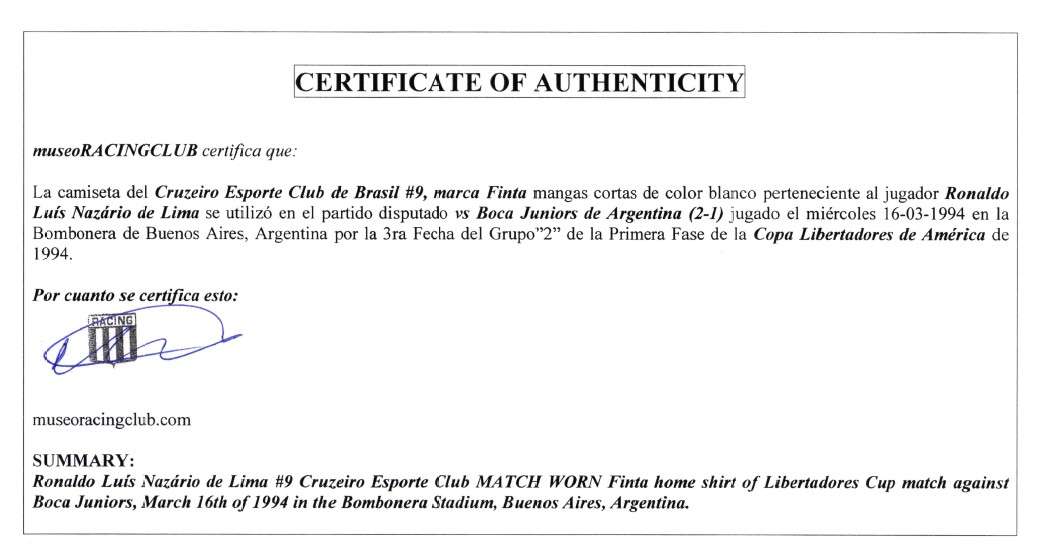 CERTIFICATE OF AUTHENTICITY

museoRACINGCLUB certifica que:

La camiseta del Cruzeiro Esporte Club de Brasil #9, marca Finta mangas cortas de color blanco perteneciente al jugador Ronaldo Luís Nazário de Lima se utilizó en el partido disputado vs Boca Juniors de Argentina (2-1) jugado el miércoles 16-03-1994 en la Bombonera de Buenos Aires, Argentina por la 3ra Fecha del Grupo"2" de la Primera Fase de la Copa Libertadores de América de 1994.

Por cuanto se certifica esto:

RACING

museoracingclub.com

SUMMARY:
Ronaldo Luís Nazário de Lima #9 Cruzeiro Esporte Club MATCH WORN Finta home shirt of Libertadores Cup match against Boca Juniors, March 16th of 1994 in the Bombonera Stadium, Buenos Aires, Argentina.